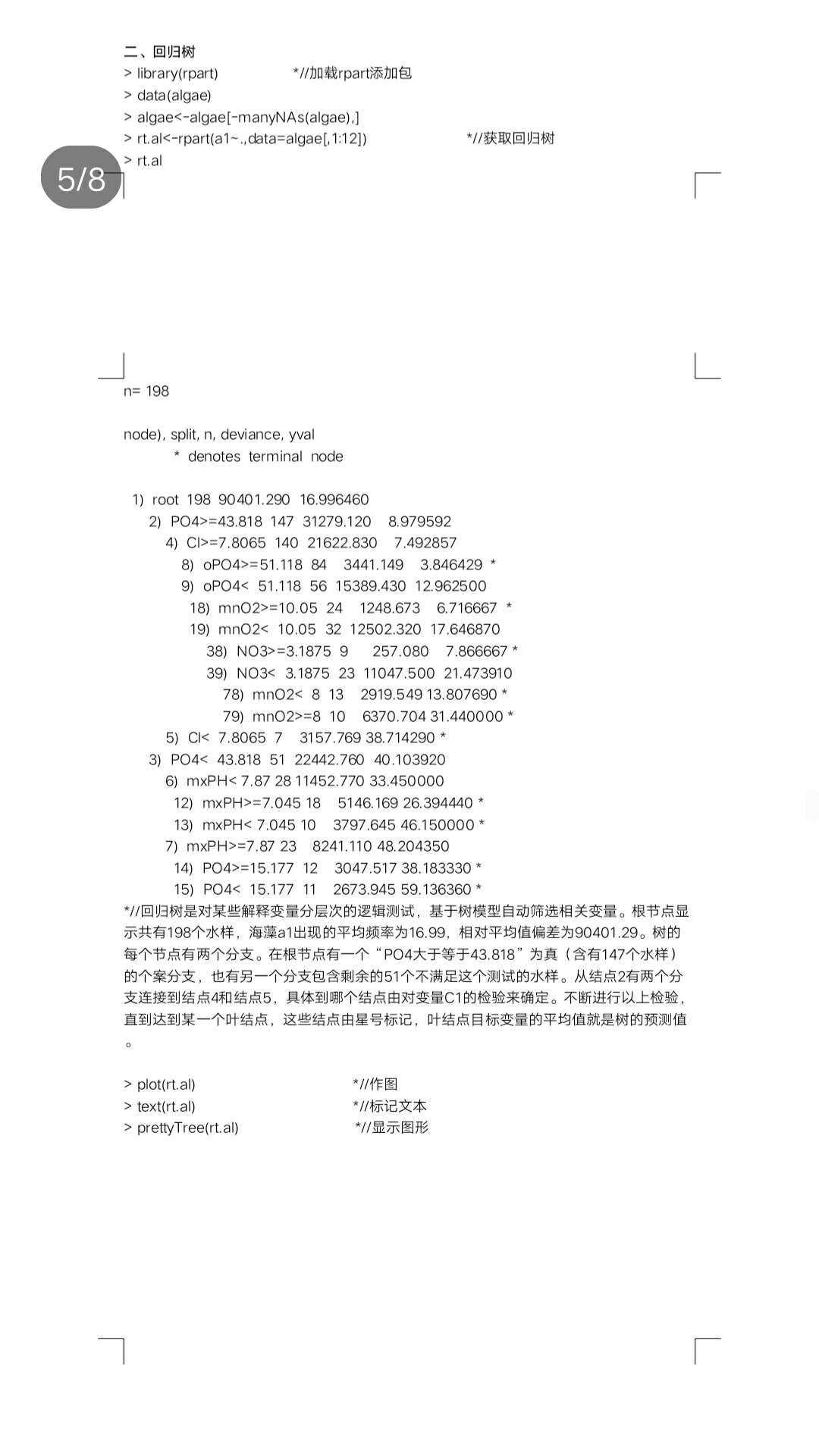 二、回归树
> library(rpart)　　　*//加载rpart添加包
> data(algae)
> algae<-algae[-manyNAs(algae),]
> rt.al<-rpart(a1~.,data=algae[,1:12])　　　*//获取回归树
> rt.al

5/8

n= 198

node), split, n, deviance, yval
　* denotes terminal node

1) root 198 90401.290 16.996460
 2) PO4>=43.818 147 31279.120 8.979592
  4) Cl>=7.8065 140 21622.830 7.492857
   8) oPO4>=51.118 84 3441.149 3.846429 *
   9) oPO4< 51.118 56 15389.430 12.962500
    18) mnO2>=10.05 24 1248.673 6.716667 *
    19) mnO2< 10.05 32 12502.320 17.646870
     38) NO3>=3.1875 9 257.080 7.866667 *
     39) NO3< 3.1875 23 11047.500 21.473910
      78) mnO2< 8 13 2919.549 13.807690 *
      79) mnO2>=8 10 6370.704 31.440000 *
  5) Cl< 7.8065 7 3157.769 38.714290 *
 3) PO4< 43.818 51 22442.760 40.103920
  6) mxPH< 7.87 28 11452.770 33.450000
   12) mxPH>=7.045 18 5146.169 26.394440 *
   13) mxPH< 7.045 10 3797.645 46.150000 *
  7) mxPH>=7.87 23 8241.110 48.204350
   14) PO4>=15.177 12 3047.517 38.183330 *
   15) PO4< 15.177 11 2673.945 59.136360 *
*//回归树是对某些解释变量分层次的逻辑测试，基于树模型自动筛选相关变量。根节点显示共有198个水样，海藻a1出现的平均频率为16.99，相对平均值偏差为90401.29。树的每个节点有两个分支。在根节点有一个“PO4大于等于43.818”为真（含有147个水样）的个案分支，也有另一个分支包含剩余的51个不满足这个测试的水样。从结点2有两个分支连接到结点4和结点5，具体到哪个结点由对变量C1的检验来确定。不断进行以上检验，直到达到某一个叶结点，这些结点由星号标记，叶结点目标变量的平均值就是树的预测值。

> plot(rt.al)　　　*//作图
> text(rt.al)　　　*//标记文本
> prettyTree(rt.al)　　　*//显示图形